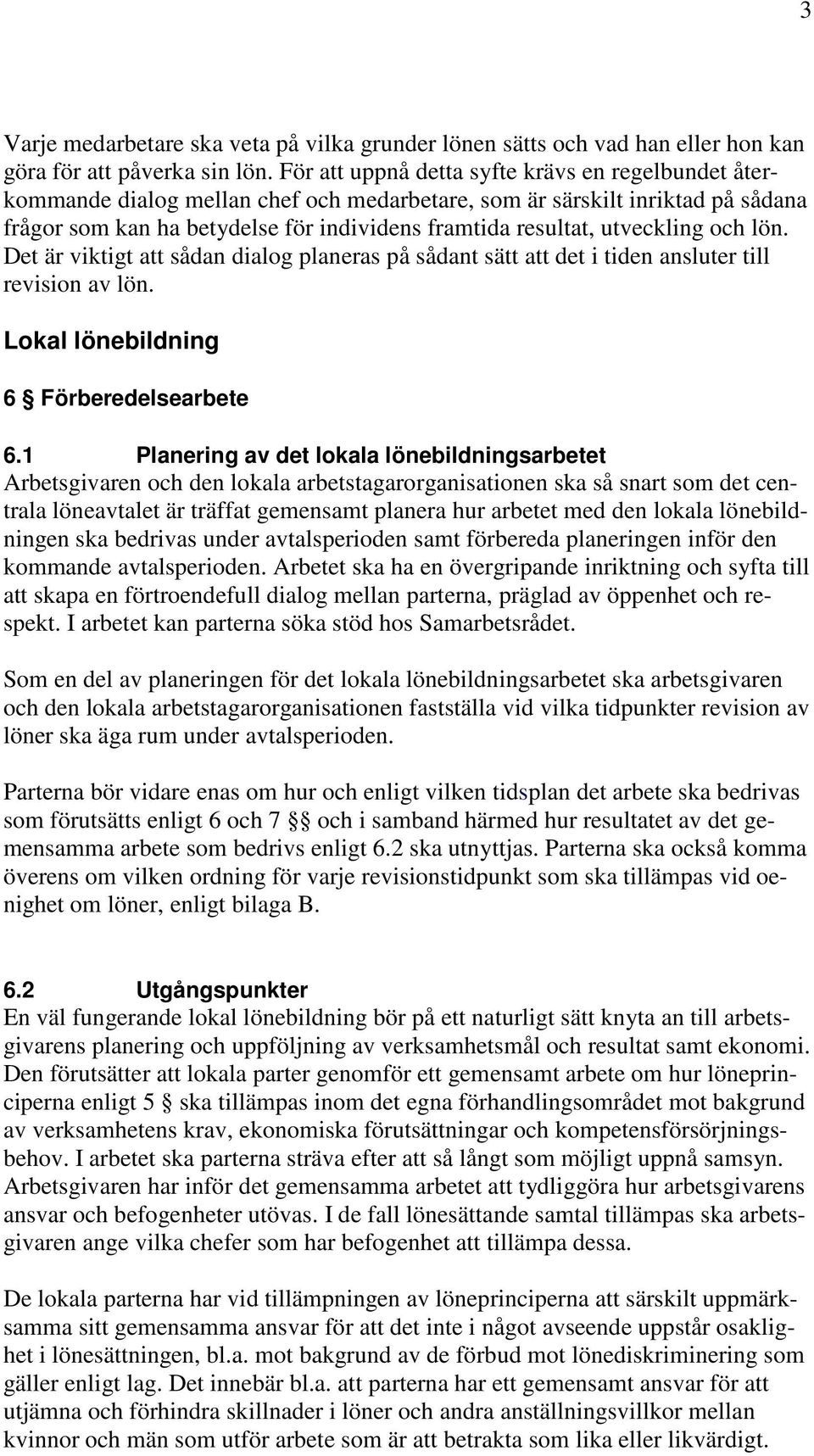 3

Varje medarbetare ska veta på vilka grunder lönen sätts och vad han eller hon kan göra för att påverka sin lön. För att uppnå detta syfte krävs en regelbundet återkommande dialog mellan chef och medarbetare, som är särskilt inriktad på sådana frågor som kan ha betydelse för individens framtida resultat, utveckling och lön. Det är viktigt att sådan dialog planeras på sådant sätt att det i tiden ansluter till revision av lön.

Lokal lönebildning

6 § Förberedelsearbete

6.1 Planering av det lokala lönebildningsarbetet
Arbetsgivaren och den lokala arbetstagarorganisationen ska så snart som det centrala löneavtalet är träffat gemensamt planera hur arbetet med den lokala lönebildningen ska bedrivas under avtalsperioden samt förbereda planeringen inför den kommande avtalsperioden. Arbetet ska ha en övergripande inriktning och syfta till att skapa en förtroendefull dialog mellan parterna, präglad av öppenhet och respekt. I arbetet kan parterna söka stöd hos Samarbetsrådet.

Som en del av planeringen för det lokala lönebildningsarbetet ska arbetsgivaren och den lokala arbetstagarorganisationen fastställa vid vilka tidpunkter revision av löner ska äga rum under avtalsperioden.

Parterna bör vidare enas om hur och enligt vilken tidsplan det arbete ska bedrivas som förutsätts enligt 6 och 7 §§ och i samband härmed hur resultatet av det gemensamma arbete som bedrivs enligt 6.2 ska utnyttjas. Parterna ska också komma överens om vilken ordning för varje revisionstidpunkt som ska tillämpas vid oenighet om löner, enligt bilaga B.

6.2 Utgångspunkter
En väl fungerande lokal lönebildning bör på ett naturligt sätt knyta an till arbetsgivarens planering och uppföljning av verksamhetsmål och resultat samt ekonomi. Den förutsätter att lokala parter genomför ett gemensamt arbete om hur löneprinciperna enligt 5 § ska tillämpas inom det egna förhandlingsområdet mot bakgrund av verksamhetens krav, ekonomiska förutsättningar och kompetensförsörjningsbehov. I arbetet ska parterna sträva efter att så långt som möjligt uppnå samsyn. Arbetsgivaren har inför det gemensamma arbetet att tydliggöra hur arbetsgivarens ansvar och befogenheter utövas. I de fall lönesättande samtal tillämpas ska arbetsgivaren ange vilka chefer som har befogenhet att tillämpa dessa.

De lokala parterna har vid tillämpningen av löneprinciperna att särskilt uppmärksamma sitt gemensamma ansvar för att det inte i något avseende uppstår osaklighet i lönesättningen, bl.a. mot bakgrund av de förbud mot lönediskriminering som gäller enligt lag. Det innebär bl.a. att parterna har ett gemensamt ansvar för att utjämna och förhindra skillnader i löner och andra anställningsvillkor mellan kvinnor och män som utför arbete som är att betrakta som lika eller likvärdigt.